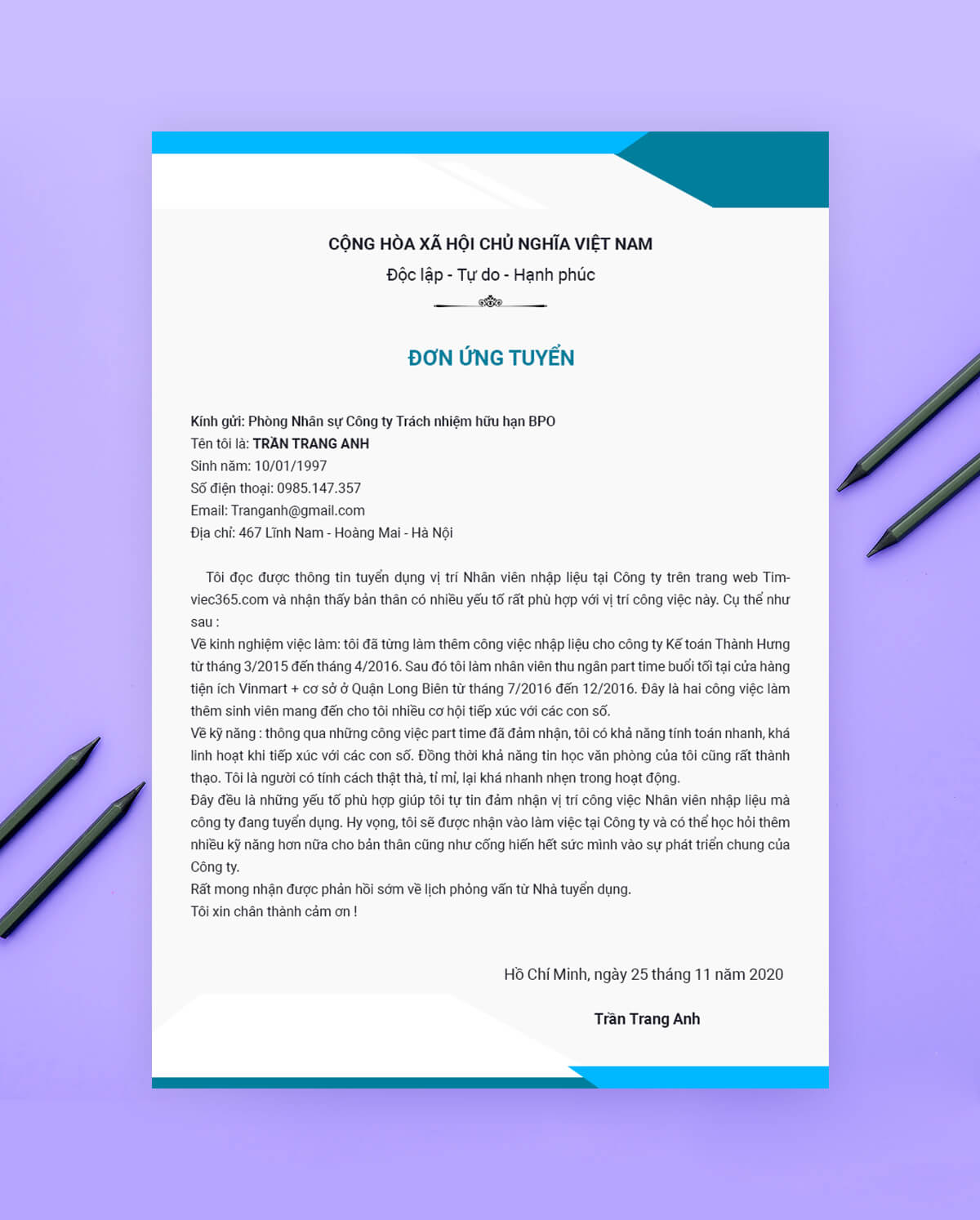 CỘNG HÒA XÃ HỘI CHỦ NGHĨA VIỆT NAM
Độc lập - Tự do - Hạnh phúc

ĐƠN ỨNG TUYỂN

Kính gửi: Phòng Nhân sự Công ty Trách nhiệm hữu hạn BPO
Tên tôi là: TRẦN TRANG ANH
Sinh năm: 10/01/1997
Số điện thoại: 0985.147.357
Email: Tranganh@gmail.com
Địa chỉ: 467 Lĩnh Nam - Hoàng Mai - Hà Nội

Tôi đọc được thông tin tuyển dụng vị trí Nhân viên nhập liệu tại Công ty trên trang web Timviec365.com và nhận thấy bản thân có nhiều yếu tố rất phù hợp với vị trí công việc này. Cụ thể như sau :
Về kinh nghiệm việc làm: tôi đã từng làm thêm công việc nhập liệu cho công ty Kế toán Thành Hưng từ tháng 3/2015 đến tháng 4/2016. Sau đó tôi làm nhân viên thu ngân part time buổi tối tại cửa hàng tiện ích Vinmart + cơ sở ở Quận Long Biên từ tháng 7/2016 đến 12/2016. Đây là hai công việc làm thêm sinh viên mang đến cho tôi nhiều cơ hội tiếp xúc với các con số.
Về kỹ năng : thông qua những công việc part time đã đảm nhận, tôi có khả năng tính toán nhanh, khá linh hoạt khi tiếp xúc với các con số. Đồng thời khả năng tin học văn phòng của tôi cũng rất thành thạo. Tôi là người có tính cách thật thà, tỉ mỉ, lại khá nhanh nhẹn trong hoạt động.
Đây đều là những yếu tố phù hợp giúp tôi tự tin đảm nhận vị trí công việc Nhân viên nhập liệu mà công ty đang tuyển dụng. Hy vọng, tôi sẽ được nhận vào làm việc tại Công ty và có thể học hỏi thêm nhiều kỹ năng hơn nữa cho bản thân cũng như cống hiến hết sức mình vào sự phát triển chung của Công ty.
Rất mong nhận được phản hồi sớm về lịch phỏng vấn từ Nhà tuyển dụng.
Tôi xin chân thành cảm ơn !

Hồ Chí Minh, ngày 25 tháng 11 năm 2020

Trần Trang Anh